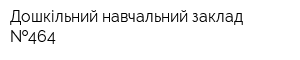 Дошкільний навчальний заклад №464